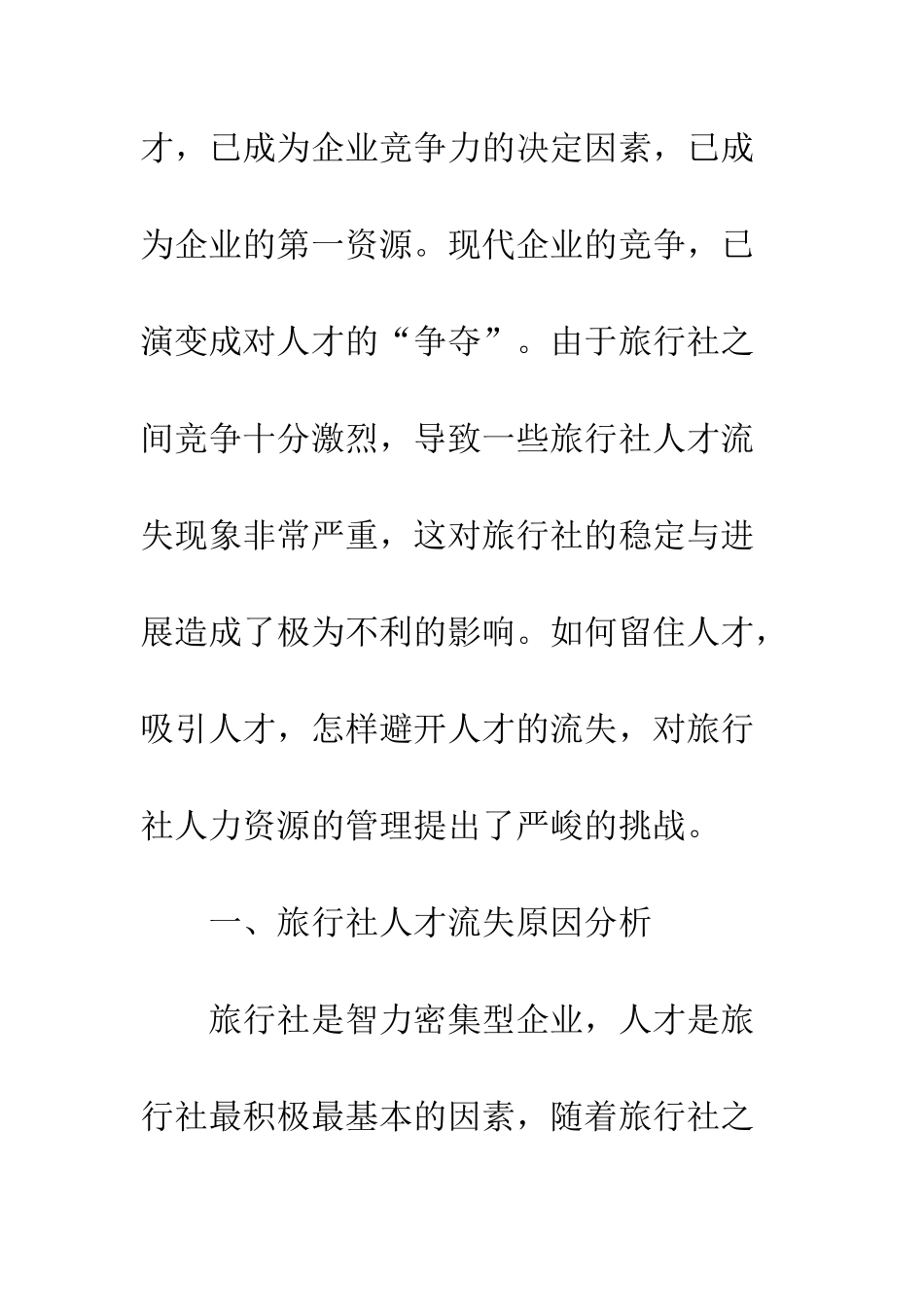 才，已成为企业竞争力的决定因素，已成为企业的第一资源。现代企业的竞争，已演变成对人才的“争夺”。由于旅行社之间竞争十分激烈，导致一些旅行社人才流失现象非常严重，这对旅行社的稳定与进展造成了极为不利的影响。如何留住人才，吸引人才，怎样避开人才的流失，对旅行社人力资源的管理提出了严峻的挑战。

一、旅行社人才流失原因分析

旅行社是智力密集型企业，人才是旅行社最积极最基本的因素，随着旅行社之